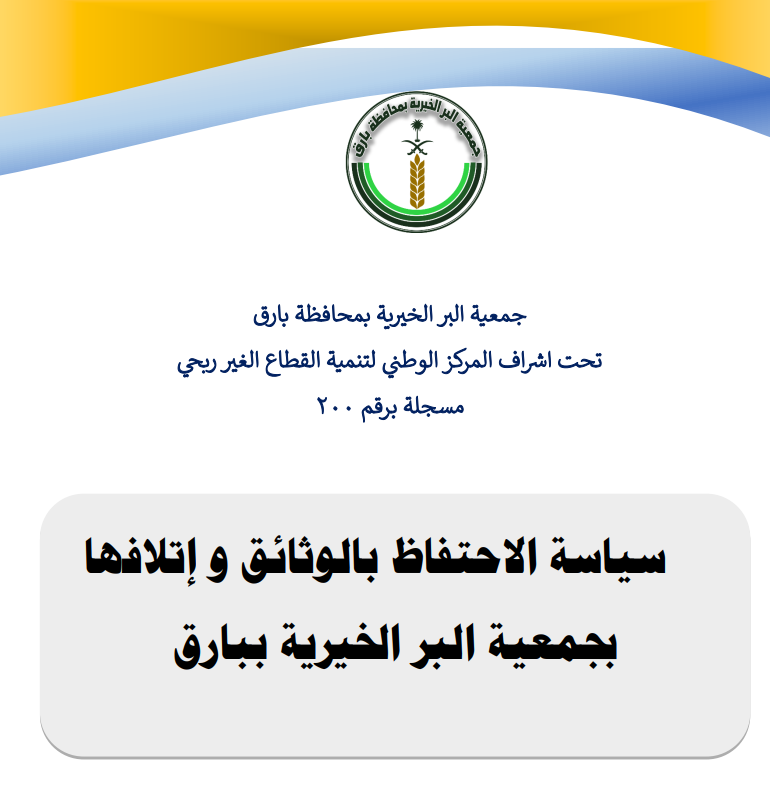 جمعية البر الخيرية بمحافظة بارق

جمعية البر الخيرية بمحافظة بارق

تحت اشراف المركز الوطني لتنمية القطاع الغير ربحي

مسجلة برقم ٢٠٠

سياسة الاحتفاظ بالوثائق و إتلافها

بجمعية البر الخيرية ببارق